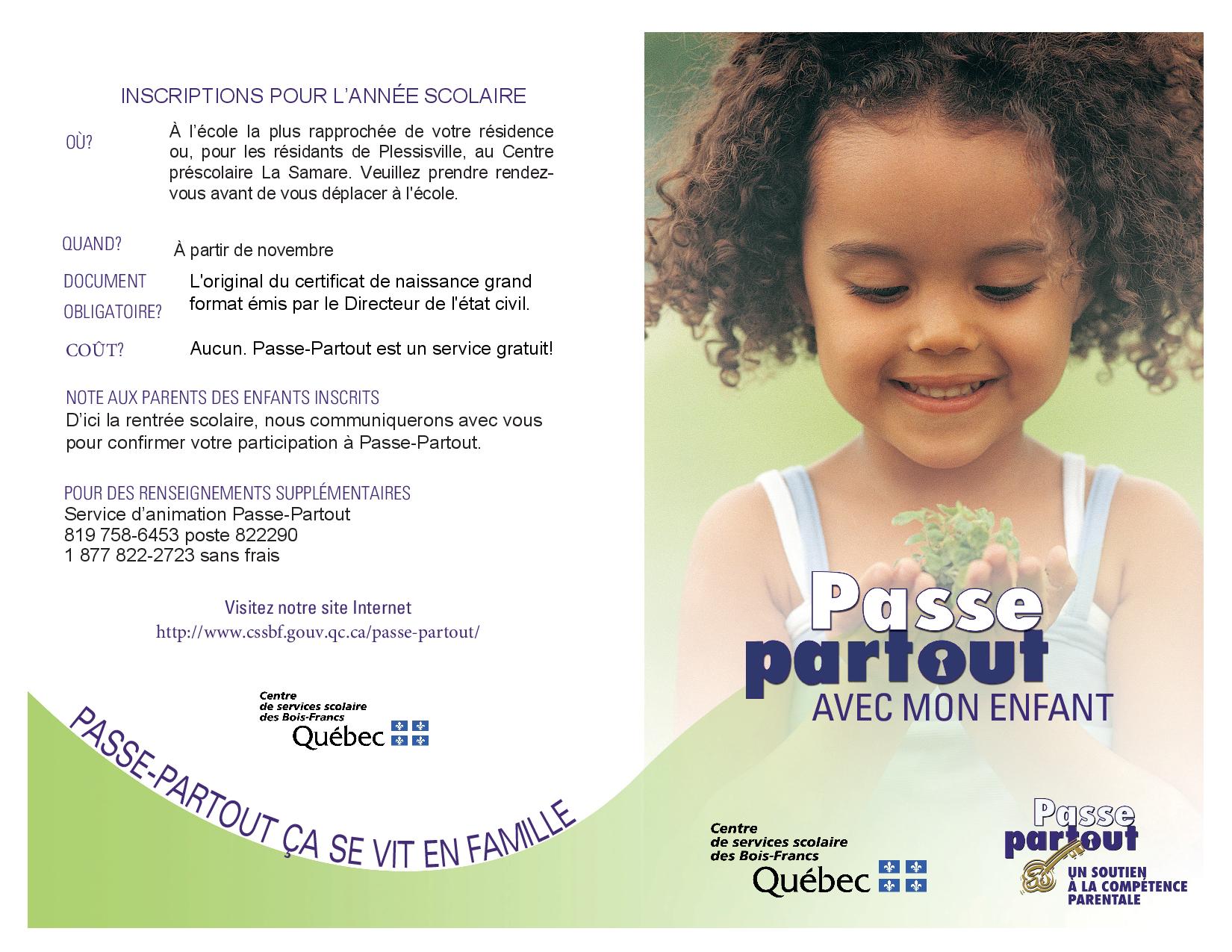 INSCRIPTIONS POUR L'ANNÉE SCOLAIRE

OÙ?

À l'école la plus rapprochée de votre résidence ou, pour les résidants de Plessisville, au Centre préscolaire La Samare. Veuillez prendre rendez-vous avant de vous déplacer à l'école.

QUAND?

À partir de novembre

DOCUMENT OBLIGATOIRE?

L'original du certificat de naissance grand format émis par le Directeur de l'état civil.

COÛT?

Aucun. Passe-Partout est un service gratuit!

NOTE AUX PARENTS DES ENFANTS INSCRITS
D'ici la rentrée scolaire, nous communiquerons avec vous pour confirmer votre participation à Passe-Partout.

POUR DES RENSEIGNEMENTS SUPPLÉMENTAIRES
Service d'animation Passe-Partout
819 758-6453 poste 822290
1 877 822-2723 sans frais

Visitez notre site Internet
http://www.cssbf.gouv.qc.ca/passe-partout/

Centre de services scolaire des Bois-Francs
Québec

PASSE-PARTOUT ÇA SE VIT EN FAMILLE

Passe partout
AVEC MON ENFANT

Centre de services scolaire des Bois-Francs
Québec

Passe partout
UN SOUTIEN À LA COMPÉTENCE PARENTALE